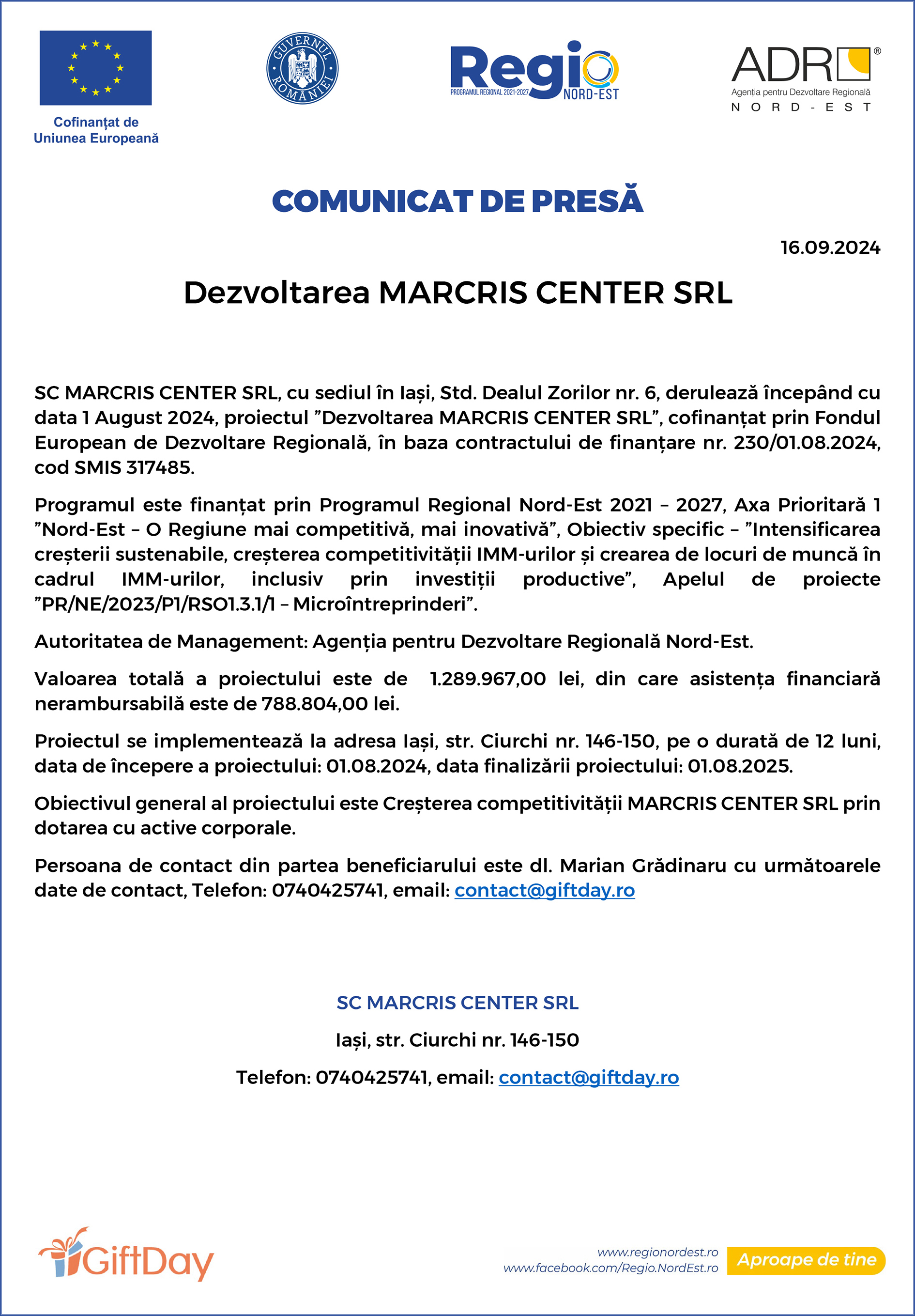 Cofinanțat de Uniunea Europeană

GUVERNUL ROMÂNIEI

Regio
PROGRAMUL REGIONAL 2021-2027 NORD-EST

ADR®
Agenția pentru Dezvoltare Regională
NORD-EST

COMUNICAT DE PRESĂ

16.09.2024

Dezvoltarea MARCRIS CENTER SRL

SC MARCRIS CENTER SRL, cu sediul în Iași, Std. Dealul Zorilor nr. 6, derulează începând cu data 1 August 2024, proiectul ”Dezvoltarea MARCRIS CENTER SRL”, cofinanțat prin Fondul European de Dezvoltare Regională, în baza contractului de finanțare nr. 230/01.08.2024, cod SMIS 317485.

Programul este finanțat prin Programul Regional Nord-Est 2021 – 2027, Axa Prioritară 1 ”Nord-Est – O Regiune mai competitivă, mai inovativă”, Obiectiv specific – ”Intensificarea creșterii sustenabile, creșterea competitivității IMM-urilor și crearea de locuri de muncă în cadrul IMM-urilor, inclusiv prin investiții productive”, Apelul de proiecte ”PR/NE/2023/P1/RSO1.3.1/1 – Microîntreprinderi”.

Autoritatea de Management: Agenția pentru Dezvoltare Regională Nord-Est.

Valoarea totală a proiectului este de 1.289.967,00 lei, din care asistența financiară nerambursabilă este de 788.804,00 lei.

Proiectul se implementează la adresa Iași, str. Ciurchi nr. 146-150, pe o durată de 12 luni, data de începere a proiectului: 01.08.2024, data finalizării proiectului: 01.08.2025.

Obiectivul general al proiectului este Creșterea competitivității MARCRIS CENTER SRL prin dotarea cu active corporale.

Persoana de contact din partea beneficiarului este dl. Marian Grădinaru cu următoarele date de contact, Telefon: 0740425741, email: contact@giftday.ro

SC MARCRIS CENTER SRL

Iași, str. Ciurchi nr. 146-150

Telefon: 0740425741, email: contact@giftday.ro

GiftDay

www.regionordest.ro
www.facebook.com/Regio.NordEst.ro
Aproape de tine